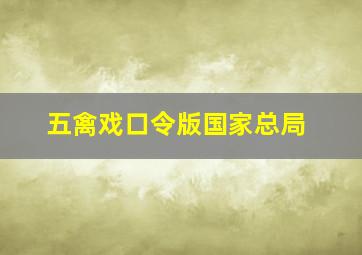 五禽戏口令版国家总局